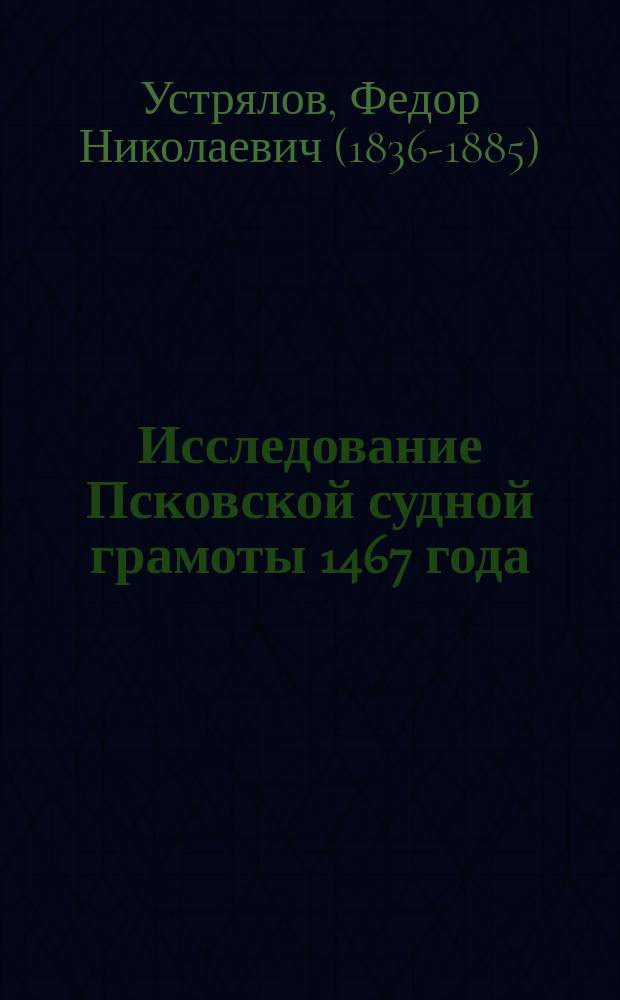 Устрялов, Федор Николаевич (1836-1885)

Исследование Псковской судной грамоты 1467 года